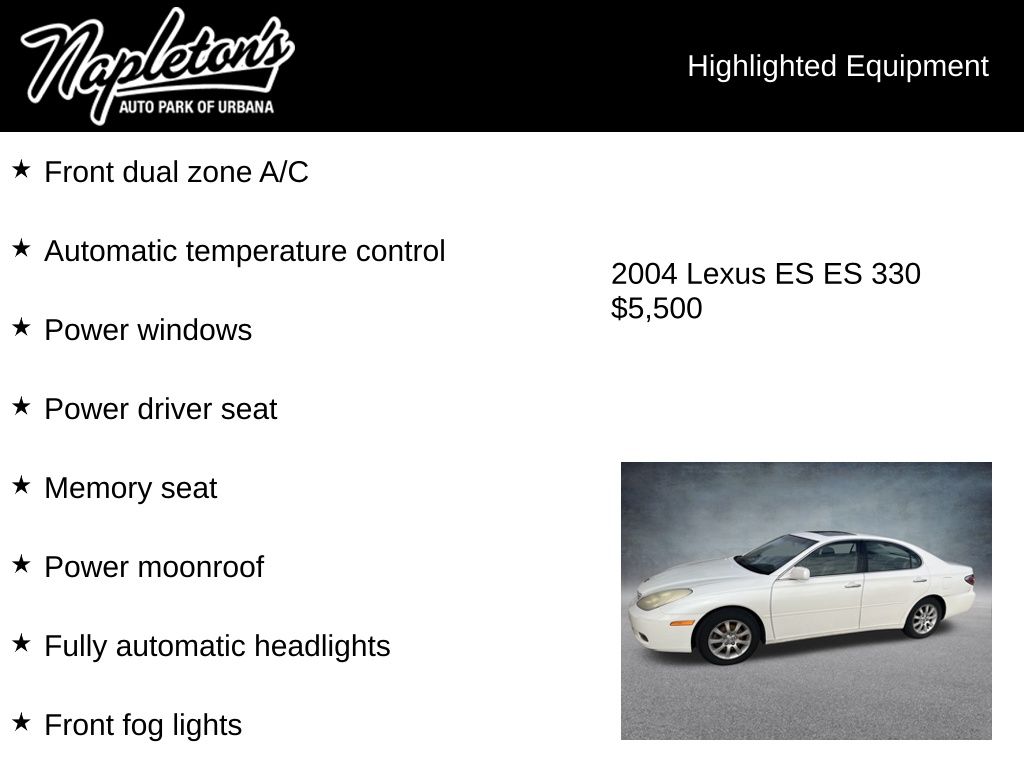 Napleton's
AUTO PARK OF URBANA

Highlighted Equipment

★ Front dual zone A/C

★ Automatic temperature control

★ Power windows

★ Power driver seat

★ Memory seat

★ Power moonroof

★ Fully automatic headlights

★ Front fog lights

2004 Lexus ES ES 330
$5,500